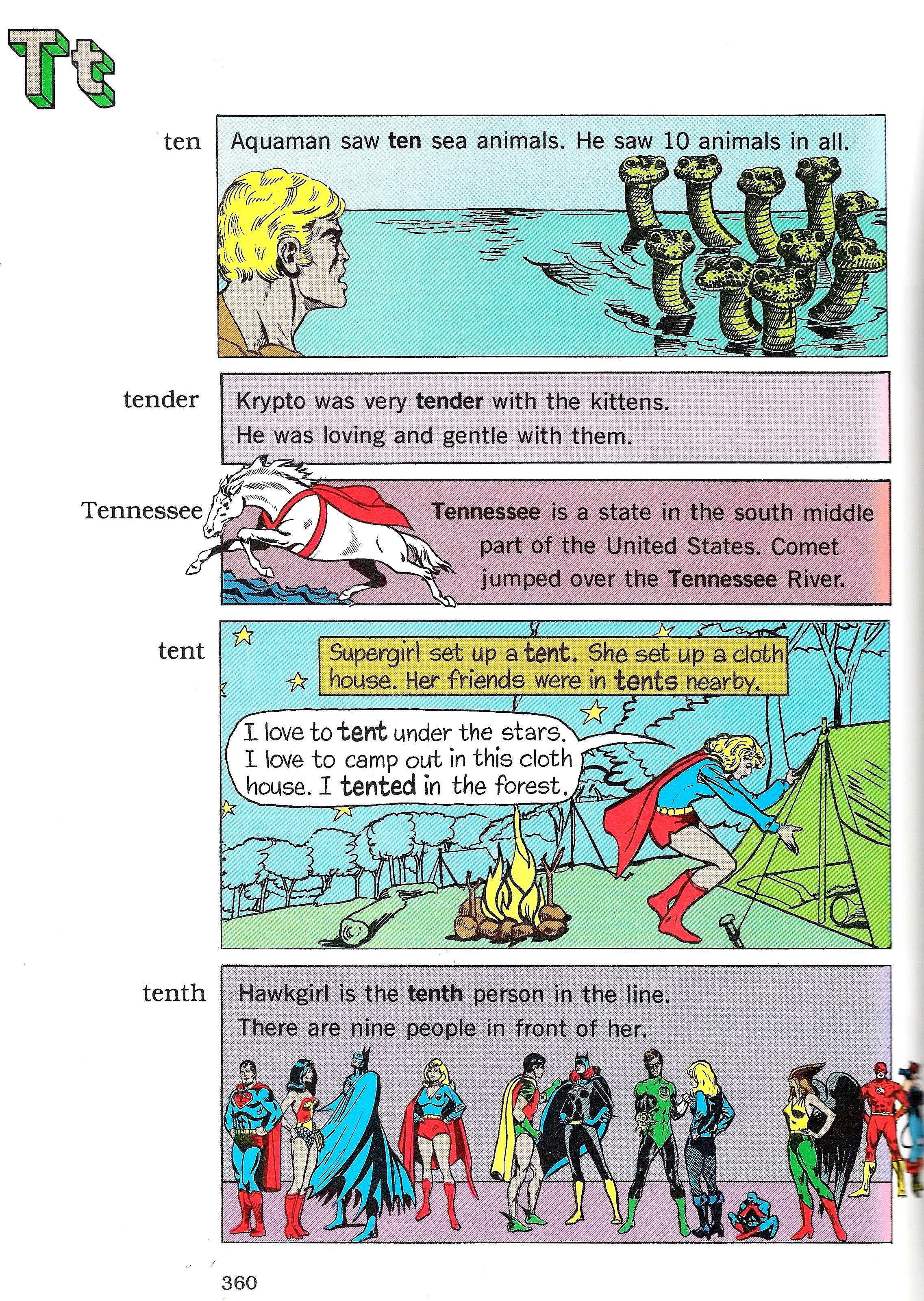 Tt

ten

Aquaman saw ten sea animals. He saw 10 animals in all.

tender

Krypto was very tender with the kittens. He was loving and gentle with them.

Tennessee

Tennessee is a state in the south middle part of the United States. Comet jumped over the Tennessee River.

tent

Supergirl set up a tent. She set up a cloth house. Her friends were in tents nearby.

I love to tent under the stars. I love to camp out in this cloth house. I tented in the forest.

tenth

Hawkgirl is the tenth person in the line. There are nine people in front of her.

360